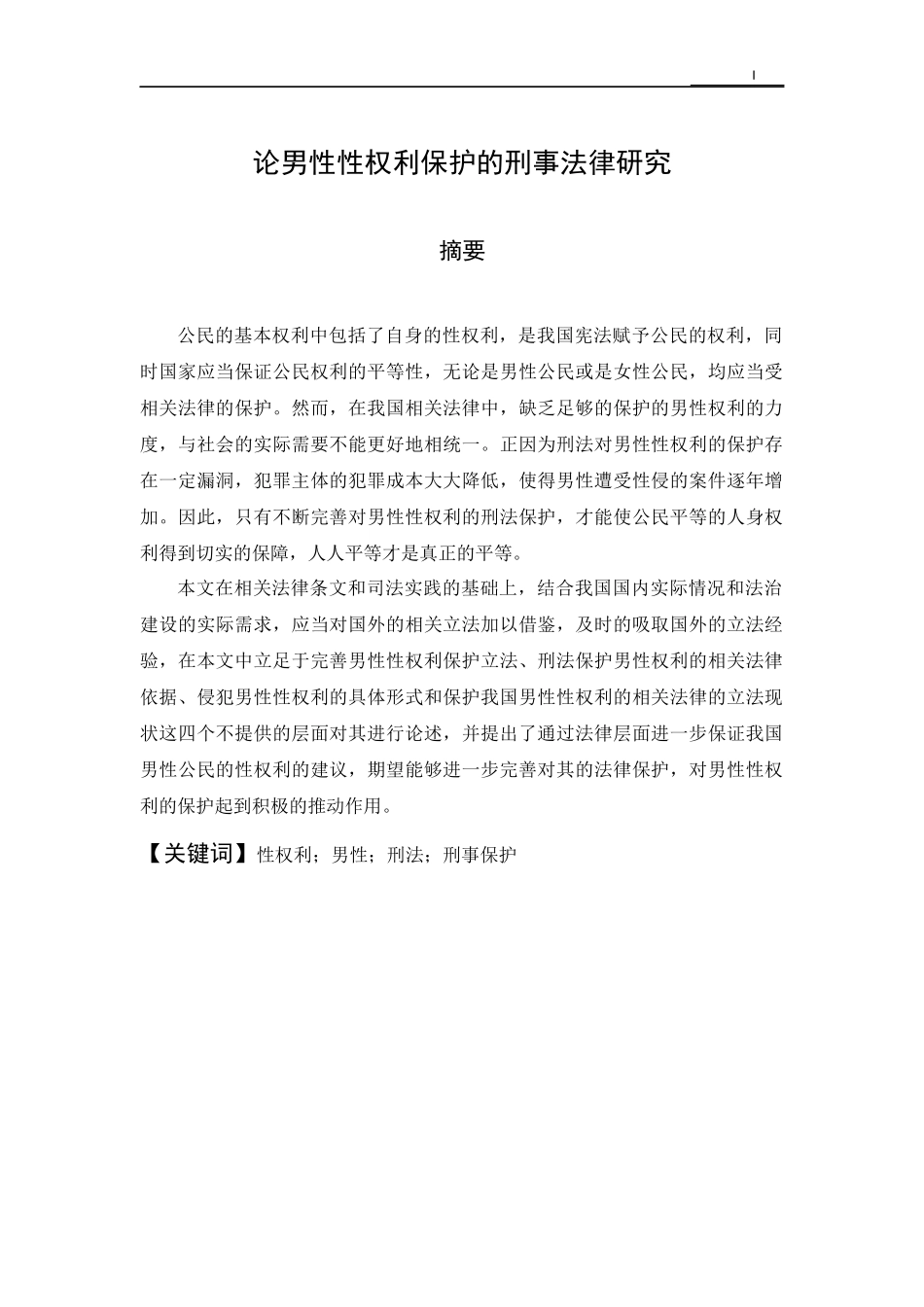 I

论男性性权利保护的刑事法律研究

摘要

公民的基本权利中包括了自身的性权利，是我国宪法赋予公民的权利，同时国家应当保证公民权利的平等性，无论是男性公民或是女性公民，均应当受相关法律的保护。然而，在我国相关法律中，缺乏足够的保护的男性权利的力度，与社会的实际需要不能更好地相统一。正因为刑法对男性性权利的保护存在一定漏洞，犯罪主体的犯罪成本大大降低，使得男性遭受性侵的案件逐年增加。因此，只有不断完善对男性性权利的刑法保护，才能使公民平等的人身权利得到切实的保障，人人平等才是真正的平等。

本文在相关法律条文和司法实践的基础上，结合我国国内实际情况和法治建设的实际需求，应当对国外的相关立法加以借鉴，及时的吸取国外的立法经验，在本文中立足于完善男性性权利保护立法、刑法保护男性权利的相关法律依据、侵犯男性性权利的具体形式和保护我国男性性权利的相关法律的立法现状这四个不提供的层面对其进行论述，并提出了通过法律层面进一步保证我国男性公民的性权利的建议，期望能够进一步完善对其的法律保护，对男性性权利的保护起到积极的推动作用。

【关键词】性权利；男性；刑法；刑事保护